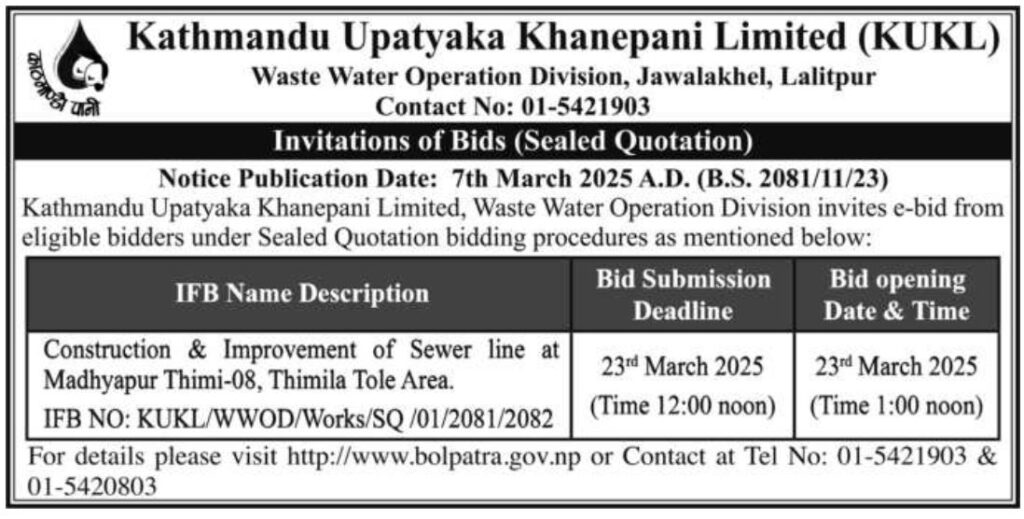 काठमाडौं पानी

Kathmandu Upatyaka Khanepani Limited (KUKL)

Waste Water Operation Division, Jawalakhel, Lalitpur

Contact No: 01-5421903

Invitations of Bids (Sealed Quotation)

Notice Publication Date: 7th March 2025 A.D. (B.S. 2081/11/23)

Kathmandu Upatyaka Khanepani Limited, Waste Water Operation Division invites e-bid from eligible bidders under Sealed Quotation bidding procedures as mentioned below:

| IFB Name Description | Bid Submission Deadline | Bid opening Date & Time |
|---|---|---|
| Construction & Improvement of Sewer line at Madhyapur Thimi-08, Thimila Tole Area. IFB NO: KUKL/WWOD/Works/SQ /01/2081/2082 | 23$^{rd}$ March 2025 (Time 12:00 noon) | 23$^{rd}$ March 2025 (Time 1:00 noon) |

For details please visit http://www.bolpatra.gov.np or Contact at Tel No: 01-5421903 & 01-5420803